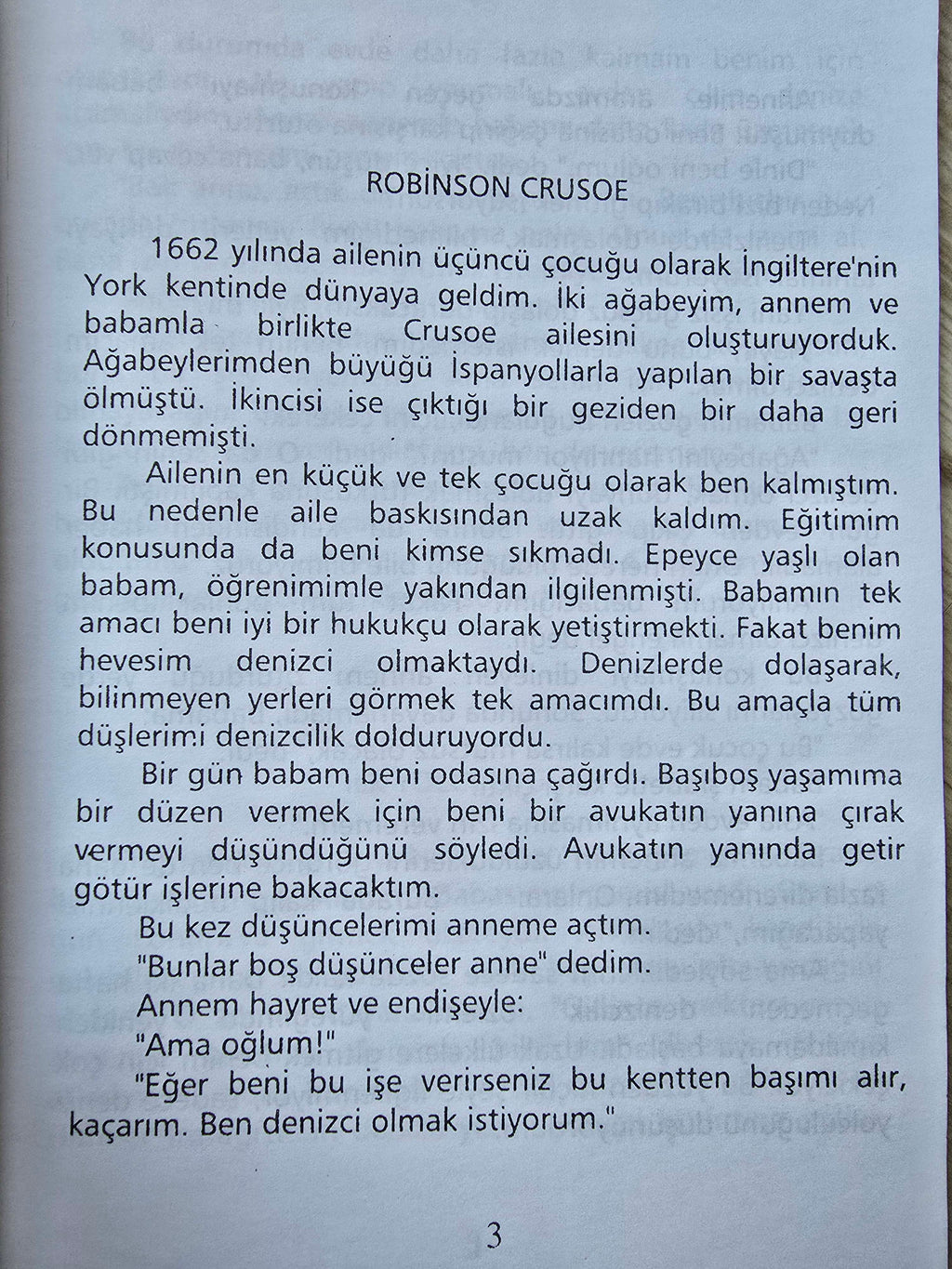 ROBİNSON CRUSOE

1662 yılında ailenin üçüncü çocuğu olarak İngiltere'nin York kentinde dünyaya geldim. İki ağabeyim, annem ve babamla birlikte Crusoe ailesini oluşturuyorduk. Ağabeylerimden büyüğü İspanyollarla yapılan bir savaşta ölmüştü. İkincisi ise çıktığı bir geziden bir daha geri dönmemişti.

Ailenin en küçük ve tek çocuğu olarak ben kalmıştım. Bu nedenle aile baskısından uzak kaldım. Eğitimim konusunda da beni kimse sıkmadı. Epeyce yaşlı olan babam, öğrenimimle yakından ilgilenmişti. Babamın tek amacı beni iyi bir hukukçu olarak yetiştirmekti. Fakat benim hevesim denizci olmaktaydı. Denizlerde dolaşarak, bilinmeyen yerleri görmek tek amacımdı. Bu amaçla tüm düşlerimi denizcilik dolduruyordu.

Bir gün babam beni odasına çağırdı. Başıboş yaşamıma bir düzen vermek için beni bir avukatın yanına çırak vermeyi düşündüğünü söyledi. Avukatın yanında getir götür işlerine bakacaktım.

Bu kez düşüncelerimi anneme açtım.

"Bunlar boş düşünceler anne" dedim.

Annem hayret ve endişeyle:

"Ama oğlum!"

"Eğer beni bu işe verirseniz bu kentten başımı alır, kaçarım. Ben denizci olmak istiyorum."

3